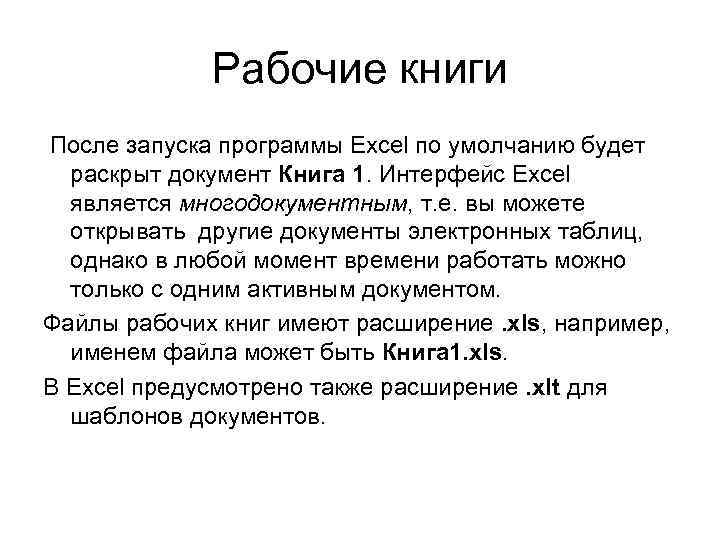 Рабочие книги

После запуска программы Excel по умолчанию будет раскрыт документ Книга 1. Интерфейс Excel является многодокументным, т.е. вы можете открывать другие документы электронных таблиц, однако в любой момент времени работать можно только с одним активным документом.

Файлы рабочих книг имеют расширение .xls, например, именем файла может быть Книга1.xls.

В Excel предусмотрено также расширение .xlt для шаблонов документов.